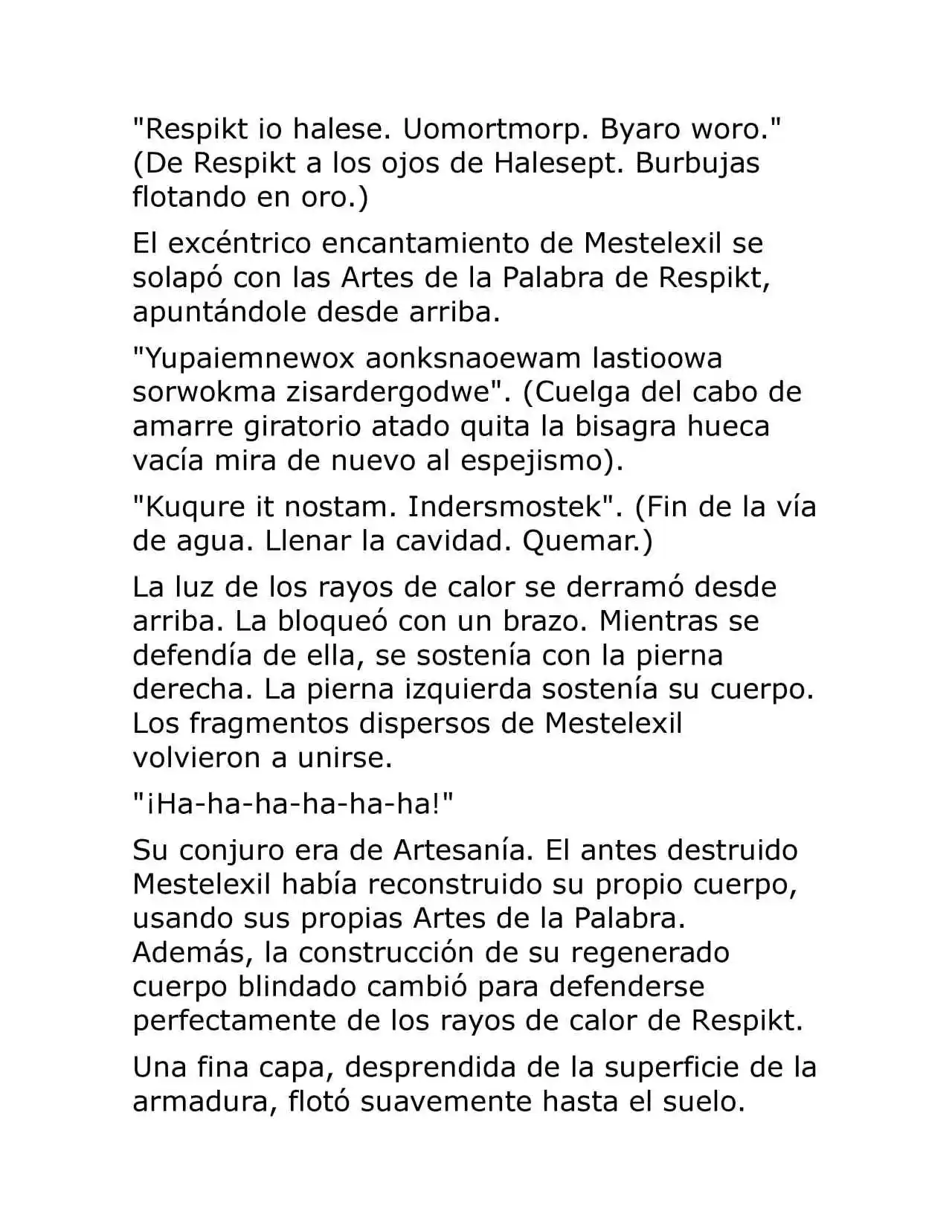 "Respikt io halese. Uomortmorp. Byaro woro." (De Respikt a los ojos de Halesept. Burbujas flotando en oro.)

El excéntrico encantamiento de Mestelexil se solapó con las Artes de la Palabra de Respikt, apuntándole desde arriba.

"Yupaiemnewox aonksnaoewam lastioowa sorwokma zisardergodwe". (Cuelga del cabo de amarre giratorio atado quita la bisagra hueca vacía mira de nuevo al espejismo).

"Kuqure it nostam. Indersmostek". (Fin de la vía de agua. Llenar la cavidad. Quemar.)

La luz de los rayos de calor se derramó desde arriba. La bloqueó con un brazo. Mientras se defendía de ella, se sostenía con la pierna derecha. La pierna izquierda sostenía su cuerpo. Los fragmentos dispersos de Mestelexil volvieron a unirse.

"¡Ha-ha-ha-ha-ha-ha!"

Su conjuro era de Artesanía. El antes destruido Mestelexil había reconstruido su propio cuerpo, usando sus propias Artes de la Palabra. Además, la construcción de su regenerado cuerpo blindado cambió para defenderse perfectamente de los rayos de calor de Respikt.

Una fina capa, desprendida de la superficie de la armadura, flotó suavemente hasta el suelo.